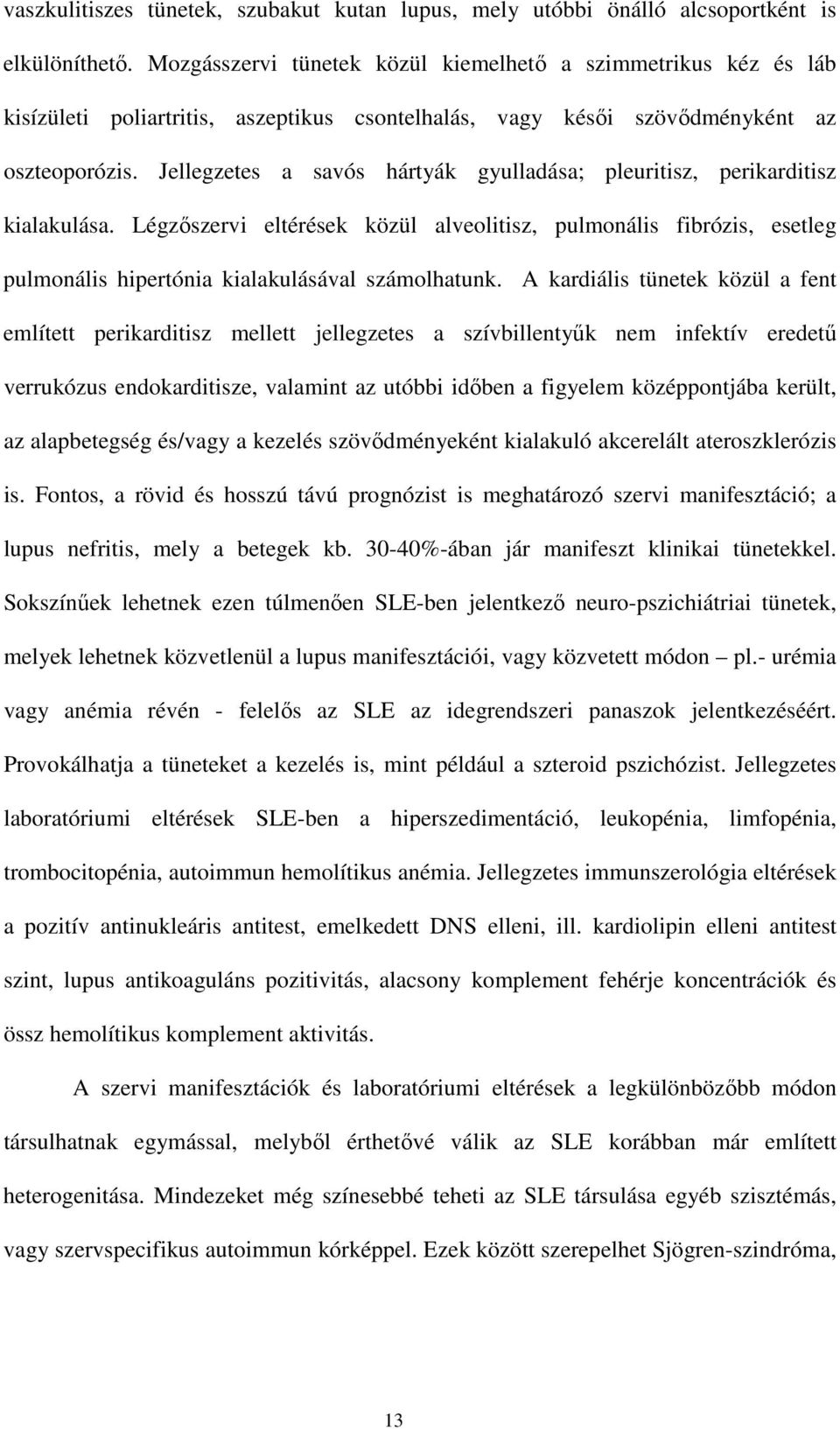 vaszkulitiszes tünetek, szubakut kutan lupus, mely utóbbi önálló alcsoportként is elkülöníthető. Mozgásszervi tünetek közül kiemelhető a szimmetrikus kéz és láb kisízületi poliartritis, aszeptikus csontelhalás, vagy késői szövődményként az oszteoporózis. Jellegzetes a savós hártyák gyulladása; pleuritisz, perikarditisz kialakulása. Légzőszervi eltérések közül alveolitisz, pulmonális fibrózis, esetleg pulmonális hipertónia kialakulásával számolhatunk. A kardiális tünetek közül a fent említett perikarditisz mellett jellegzetes a szívbillentyűk nem infektív eredetű verrukózus endokarditisze, valamint az utóbbi időben a figyelem középpontjába került, az alapbetegség és/vagy a kezelés szövődményeként kialakuló akcerelált ateroszklerózis is. Fontos, a rövid és hosszú távú prognózist is meghatározó szervi manifesztáció; a lupus nefritis, mely a betegek kb. 30-40%-ában jár manifeszt klinikai tünetekkel. Sokszínűek lehetnek ezen túlmenően SLE-ben jelentkező neuro-pszichiátriai tünetek, melyek lehetnek közvetlenül a lupus manifesztációi, vagy közvetett módon – pl.- urémia vagy anémia révén - felelős az SLE az idegrendszeri panaszok jelentkezéséért. Provokálhatja a tüneteket a kezelés is, mint például a szteroid pszichózist. Jellegzetes laboratóriumi eltérések SLE-ben a hiperszedimentáció, leukopénia, limfopénia, trombocitopénia, autoimmun hemolítikus anémia. Jellegzetes immunszerológia eltérések a pozitív antinukleáris antitest, emelkedett DNS elleni, ill. kardiolipin elleni antitest szint, lupus antikoaguláns pozitivitás, alacsony komplement fehérje koncentrációk és össz hemolítikus komplement aktivitás.

A szervi manifesztációk és laboratóriumi eltérések a legkülönbözőbb módon társulhatnak egymással, melyből érthetővé válik az SLE korábban már említett heterogenitása. Mindezeket még színesebbé teheti az SLE társulása egyéb szisztémás, vagy szervspecifikus autoimmun kórképpel. Ezek között szerepelhet Sjögren-szindróma,

13